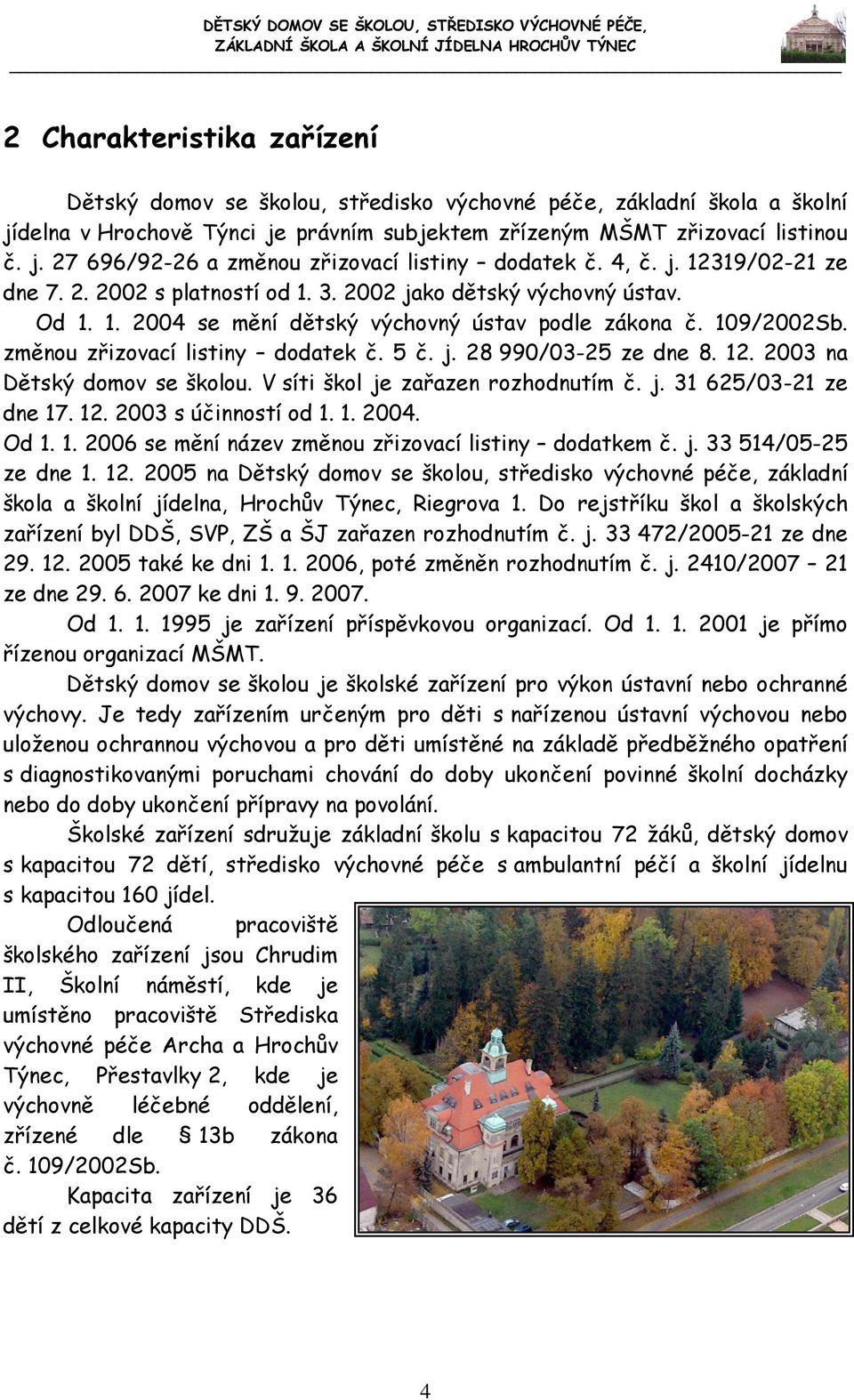 DĚTSKÝ DOMOV SE ŠKOLOU, STŘEDISKO VÝCHOVNÉ PÉČE, ZÁKLADNÍ ŠKOLA A ŠKOLNÍ JÍDELNA HROCHŮV TÝNEC

2 Charakteristika zařízení

Dětský domov se školou, středisko výchovné péče, základní škola a školní jídelna v Hrochově Týnci je právním subjektem zřízeným MŠMT zřizovací listinou č. j. 27 696/92-26 a změnou zřizovací listiny – dodatek č. 4, č. j. 12319/02-21 ze dne 7. 2. 2002 s platností od 1. 3. 2002 jako dětský výchovný ústav.

Od 1. 1. 2004 se mění dětský výchovný ústav podle zákona č. 109/2002Sb. změnou zřizovací listiny – dodatek č. 5 č. j. 28 990/03-25 ze dne 8. 12. 2003 na Dětský domov se školou. V síti škol je zařazen rozhodnutím č. j. 31 625/03-21 ze dne 17. 12. 2003 s účinností od 1. 1. 2004.

Od 1. 1. 2006 se mění název změnou zřizovací listiny – dodatkem č. j. 33 514/05-25 ze dne 1. 12. 2005 na Dětský domov se školou, středisko výchovné péče, základní škola a školní jídelna, Hrochův Týnec, Riegrova 1. Do rejstříku škol a školských zařízení byl DDŠ, SVP, ZŠ a ŠJ zařazen rozhodnutím č. j. 33 472/2005-21 ze dne 29. 12. 2005 také ke dni 1. 1. 2006, poté změněn rozhodnutím č. j. 2410/2007 – 21 ze dne 29. 6. 2007 ke dni 1. 9. 2007.

Od 1. 1. 1995 je zařízení příspěvkovou organizací. Od 1. 1. 2001 je přímo řízenou organizací MŠMT.

Dětský domov se školou je školské zařízení pro výkon ústavní nebo ochranné výchovy. Je tedy zařízením určeným pro děti s nařízenou ústavní výchovou nebo uloženou ochrannou výchovou a pro děti umístěné na základě předběžného opatření s diagnostikovanými poruchami chování do doby ukončení povinné školní docházky nebo do doby ukončení přípravy na povolání.

Školské zařízení sdružuje základní školu s kapacitou 72 žáků, dětský domov s kapacitou 72 dětí, středisko výchovné péče s ambulantní péčí a školní jídelnu s kapacitou 160 jídel.

Odloučená pracoviště školského zařízení jsou Chrudim II, Školní náměstí, kde je umístěno pracoviště Střediska výchovné péče Archa a Hrochův Týnec, Přestavlky 2, kde je výchovně léčebné oddělení, zřízené dle § 13b zákona č. 109/2002Sb.

Kapacita zařízení je 36 dětí z celkové kapacity DDŠ.

4